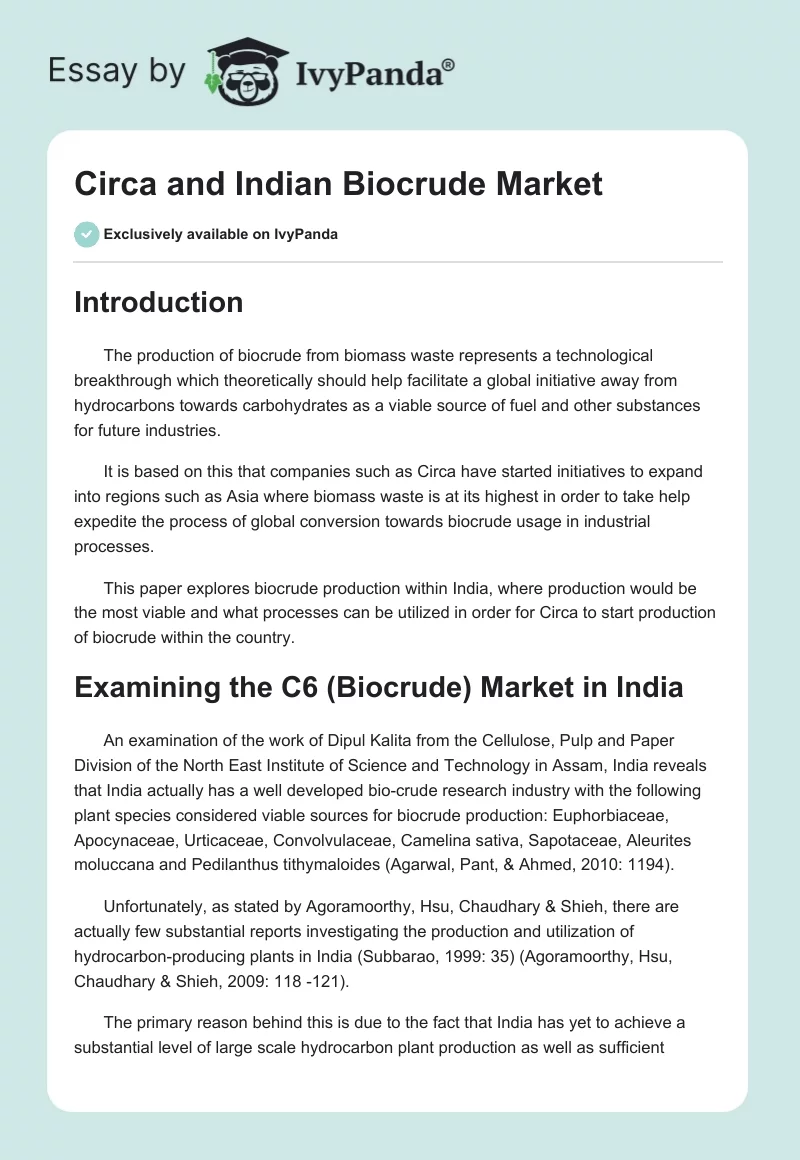 Essay by IvyPanda®

Circa and Indian Biocrude Market

Exclusively available on IvyPanda

Introduction

The production of biocrude from biomass waste represents a technological breakthrough which theoretically should help facilitate a global initiative away from hydrocarbons towards carbohydrates as a viable source of fuel and other substances for future industries.

It is based on this that companies such as Circa have started initiatives to expand into regions such as Asia where biomass waste is at its highest in order to take help expedite the process of global conversion towards biocrude usage in industrial processes.

This paper explores biocrude production within India, where production would be the most viable and what processes can be utilized in order for Circa to start production of biocrude within the country.

Examining the C6 (Biocrude) Market in India

An examination of the work of Dipul Kalita from the Cellulose, Pulp and Paper Division of the North East Institute of Science and Technology in Assam, India reveals that India actually has a well developed bio-crude research industry with the following plant species considered viable sources for biocrude production: Euphorbiaceae, Apocynaceae, Urticaceae, Convolvulaceae, Camelina sativa, Sapotaceae, Aleurites moluccana and Pedilanthus tithymaloides (Agarwal, Pant, & Ahmed, 2010: 1194).

Unfortunately, as stated by Agoramoorthy, Hsu, Chaudhary & Shieh, there are actually few substantial reports investigating the production and utilization of hydrocarbon-producing plants in India (Subbarao, 1999: 35) (Agoramoorthy, Hsu, Chaudhary & Shieh, 2009: 118 -121).

The primary reason behind this is due to the fact that India has yet to achieve a substantial level of large scale hydrocarbon plant production as well as sufficient